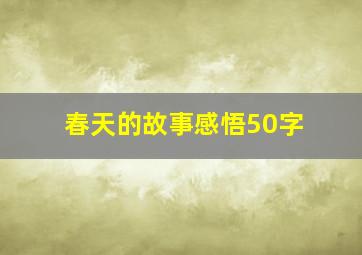 春天的故事感悟50字